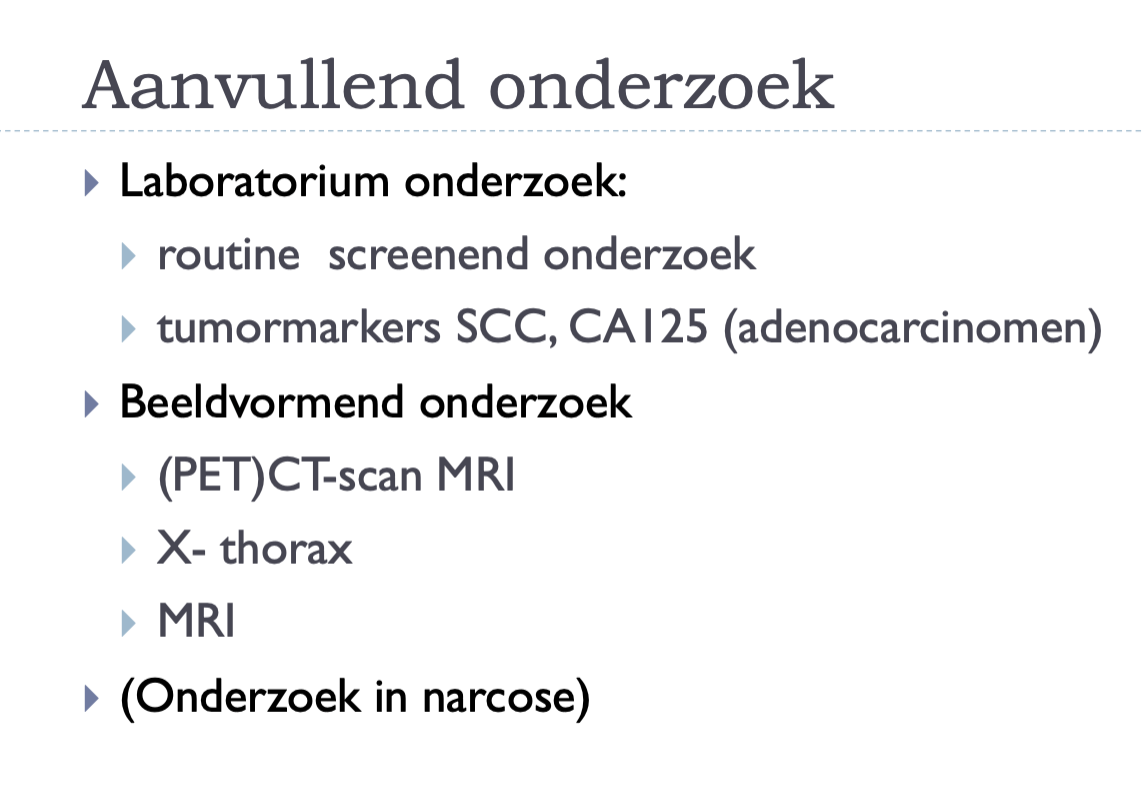 Aanvullend onderzoek

▸ Laboratorium onderzoek:

▸ routine screenend onderzoek

▸ tumormarkers SCC, CA125 (adenocarcinomen)

▸ Beeldvormend onderzoek

▸ (PET)CT-scan MRI

▸ X- thorax

▸ MRI

▸ (Onderzoek in narcose)